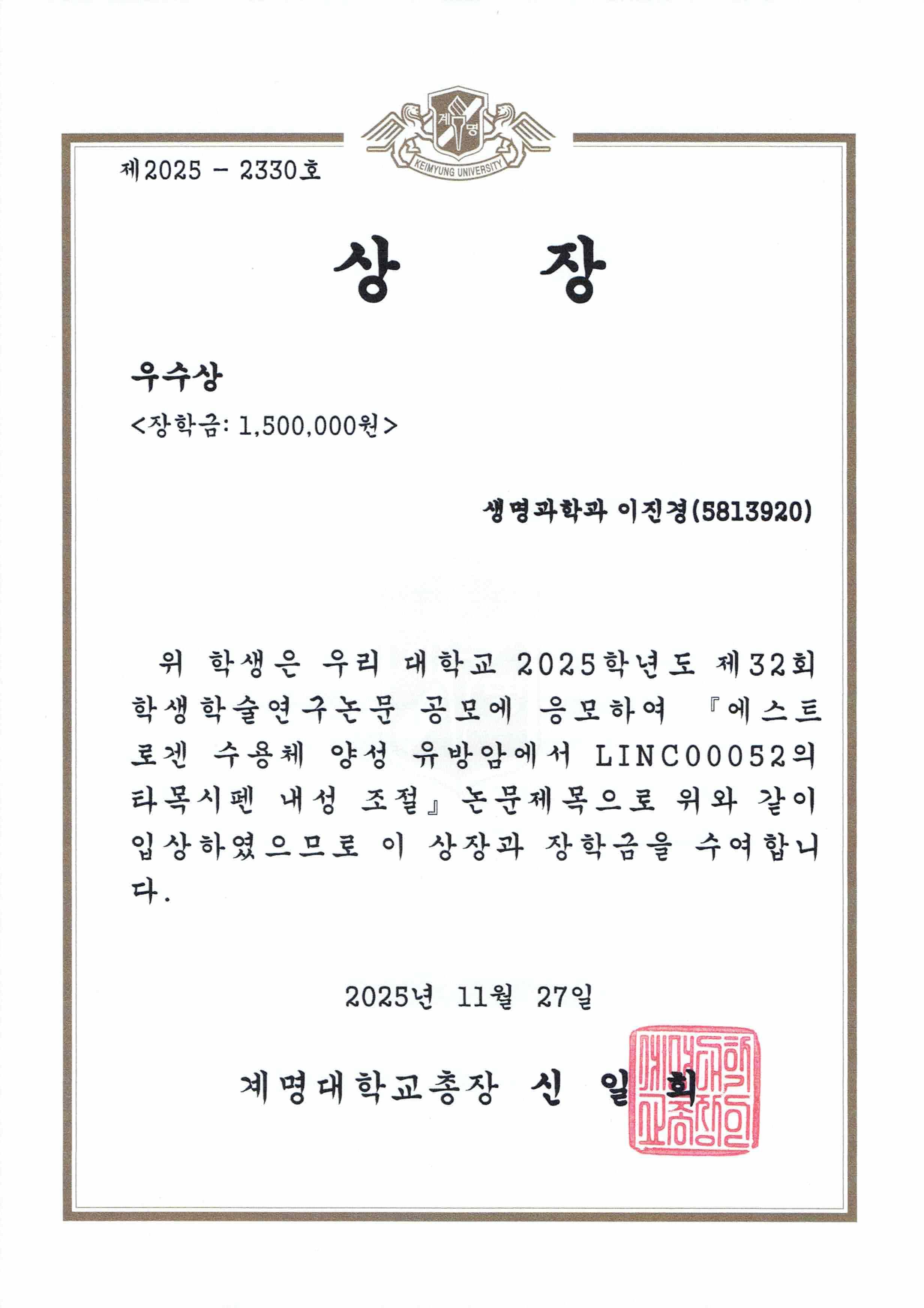 계 명
KEIMYUNG UNIVERSITY

제2025 - 2330호

상 장

우수상
<장학금: 1,500,000원>

생명과학과 이진경(5813920)

위 학생은 우리 대학교 2025학년도 제32회 학생학술연구논문 공모에 응모하여 『에스트로겐 수용체 양성 유방암에서 LINC00052의 타목시펜 내성 조절』 논문제목으로 위와 같이 입상하였으므로 이 상장과 장학금을 수여합니다.

2025년 11월 27일

계명대학교총장 신 일 희

계명대학교총장인